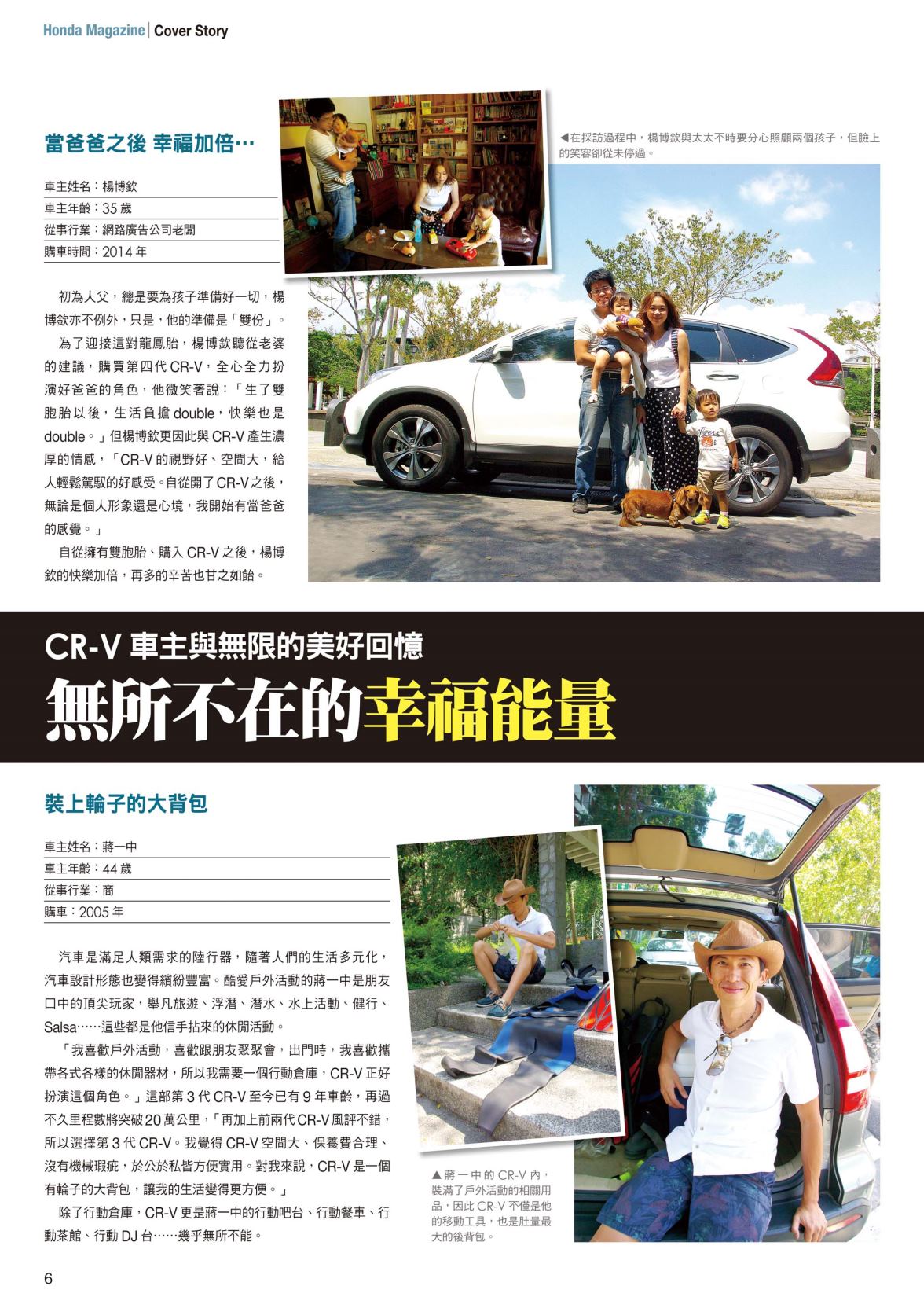 Honda Magazine | Cover Story

當爸爸之後 幸福加倍…

車主姓名：楊博欽
車主年齡：35 歲
從事行業：網路廣告公司老闆
購車時間：2014 年

初為人父，總是要為孩子準備好一切，楊博欽亦不例外，只是，他的準備是「雙份」。

為了迎接這對龍鳳胎，楊博欽聽從老婆的建議，購買第四代 CR-V，全心全力扮演好爸爸的角色，他微笑著說：「生了雙胞胎以後，生活負擔 double，快樂也是 double。」但楊博欽更因此與 CR-V 產生濃厚的情感，「CR-V 的視野好、空間大，給人輕鬆駕馭的好感受。自從開了 CR-V 之後，無論是個人形象還是心境，我開始有當爸爸的感覺。」

自從擁有雙胞胎、購入 CR-V 之後，楊博欽的快樂加倍，再多的辛苦也甘之如飴。

◀在採訪過程中，楊博欽與太太不時要分心照顧兩個孩子，但臉上的笑容卻從未停過。

CR-V 車主與無限的美好回憶
無所不在的幸福能量

裝上輪子的大背包

車主姓名：蔣一中
車主年齡：44 歲
從事行業：商
購車：2005 年

汽車是滿足人類需求的陸行器，隨著人們的生活多元化，汽車設計形態也變得繽紛豐富。酷愛戶外活動的蔣一中是朋友口中的頂尖玩家，舉凡旅遊、浮潛、潛水、水上活動、健行、Salsa……這些都是他信手拈來的休閒活動。

「我喜歡戶外活動，喜歡跟朋友聚聚會，出門時，我喜歡攜帶各式各樣的休閒器材，所以我需要一個行動倉庫，CR-V 正好扮演這個角色。」這部第 3 代 CR-V 至今已有 9 年車齡，再過不久里程數將突破 20 萬公里，「再加上前兩代 CR-V 風評不錯，所以選擇第 3 代 CR-V。我覺得 CR-V 空間大、保養費合理、沒有機械瑕疵，於公於私皆方便實用。對我來說，CR-V 是一個有輪子的大背包，讓我的生活變得更方便。」

除了行動倉庫，CR-V 更是蔣一中的行動吧台、行動餐車、行動茶館、行動 DJ 台……幾乎無所不能。

▲蔣一中的 CR-V 內，裝滿了戶外活動的相關用品，因此 CR-V 不僅是他的移動工具，也是肚量最大的後背包。

6